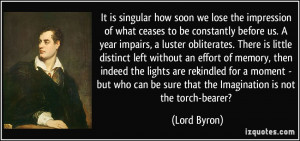 It is singular how soon we lose the impression of what ceases to be constantly before us. A year impairs, a luster obliterates. There is little distinct left without an effort of memory, then indeed the lights are rekindled for a moment - but who can be sure that the Imagination is not the torch-bearer?

(Lord Byron)

izquotes.com